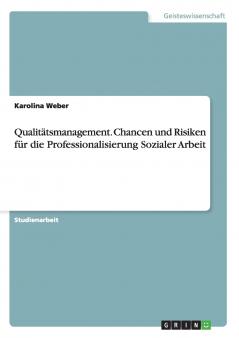 Geisteswissenschaft

Karolina Weber

Qualitätsmanagement. Chancen und Risiken für die Professionalisierung Sozialer Arbeit

Studienarbeit

GRIN